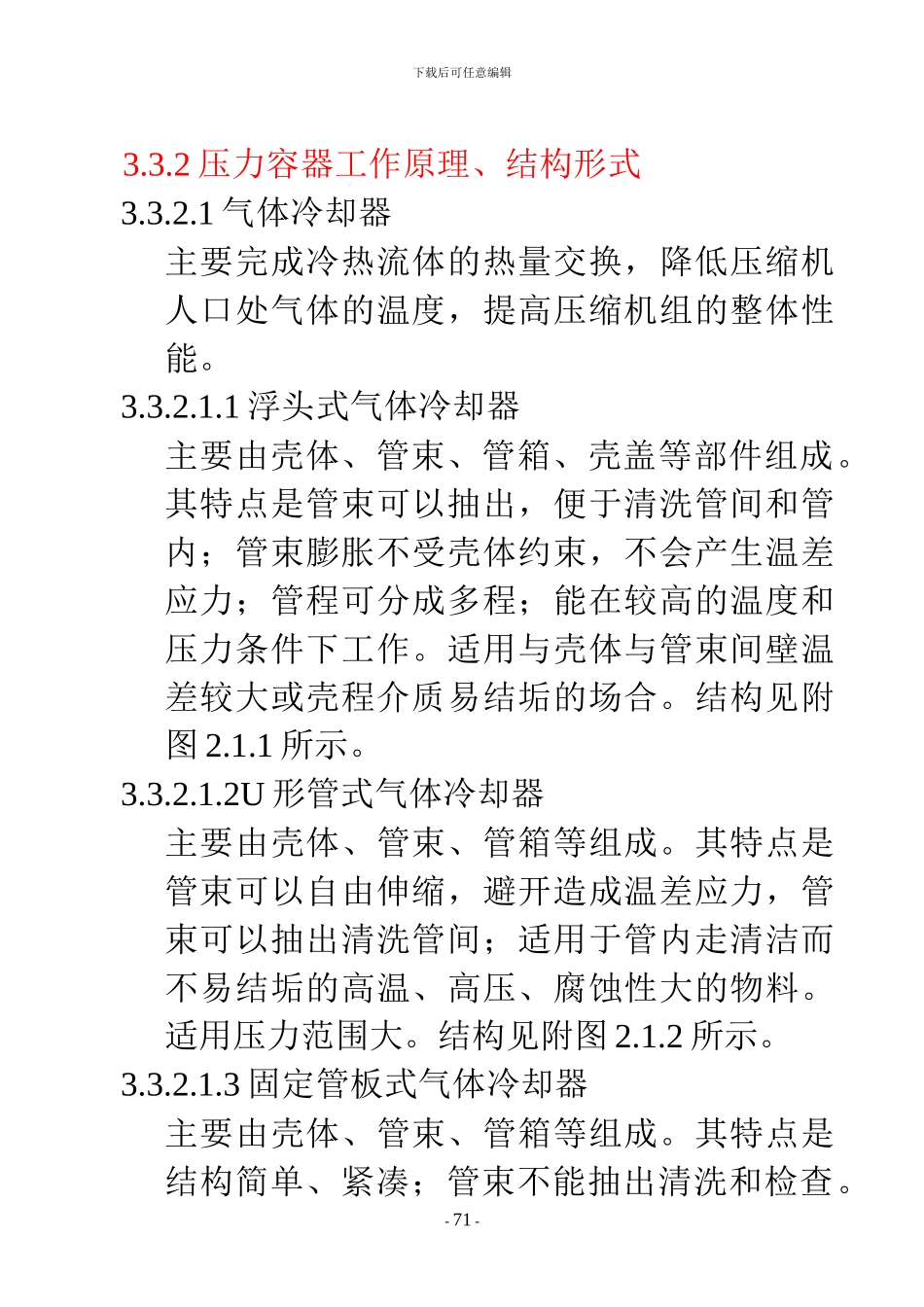 下载后可任意编辑

3.3.2 压力容器工作原理、结构形式

3.3.2.1 气体冷却器

主要完成冷热流体的热量交换，降低压缩机人口处气体的温度，提高压缩机组的整体性能。

3.3.2.1.1 浮头式气体冷却器

主要由壳体、管束、管箱、壳盖等部件组成。其特点是管束可以抽出，便于清洗管间和管内；管束膨胀不受壳体约束，不会产生温差应力；管程可分成多程；能在较高的温度和压力条件下工作。适用与壳体与管束间壁温差较大或壳程介质易结垢的场合。结构见附图 2.1.1 所示。

3.3.2.1.2U 形管式气体冷却器

主要由壳体、管束、管箱等组成。其特点是管束可以自由伸缩，避开造成温差应力，管束可以抽出清洗管间；适用于管内走清洁而不易结垢的高温、高压、腐蚀性大的物料。适用压力范围大。结构见附图 2.1.2 所示。

3.3.2.1.3 固定管板式气体冷却器

主要由壳体、管束、管箱等组成。其特点是结构简单、紧凑；管束不能抽出清洗和检查。

- 71 -